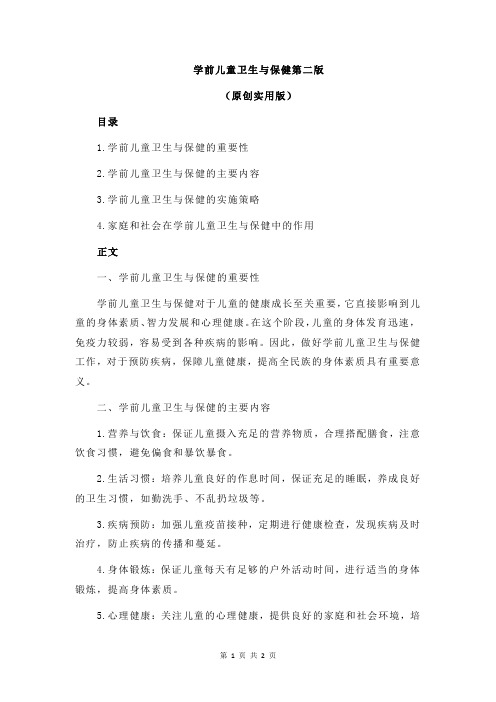 学前儿童卫生与保健第二版

（原创实用版）

目录

1.学前儿童卫生与保健的重要性

2.学前儿童卫生与保健的主要内容

3.学前儿童卫生与保健的实施策略

4.家庭和社会在学前儿童卫生与保健中的作用

正文

一、学前儿童卫生与保健的重要性

学前儿童卫生与保健对于儿童的健康成长至关重要，它直接影响到儿童的身体素质、智力发展和心理健康。在这个阶段，儿童的身体发育迅速，免疫力较弱，容易受到各种疾病的影响。因此，做好学前儿童卫生与保健工作，对于预防疾病，保障儿童健康，提高全民族的身体素质具有重要意义。

二、学前儿童卫生与保健的主要内容

1.营养与饮食：保证儿童摄入充足的营养物质，合理搭配膳食，注意饮食习惯，避免偏食和暴饮暴食。

2.生活习惯：培养儿童良好的作息时间，保证充足的睡眠，养成良好的卫生习惯，如勤洗手、不乱扔垃圾等。

3.疾病预防：加强儿童疫苗接种，定期进行健康检查，发现疾病及时治疗，防止疾病的传播和蔓延。

4.身体锻炼：保证儿童每天有足够的户外活动时间，进行适当的身体锻炼，提高身体素质。

5.心理健康：关注儿童的心理健康，提供良好的家庭和社会环境，培

第 1 页 共 2 页